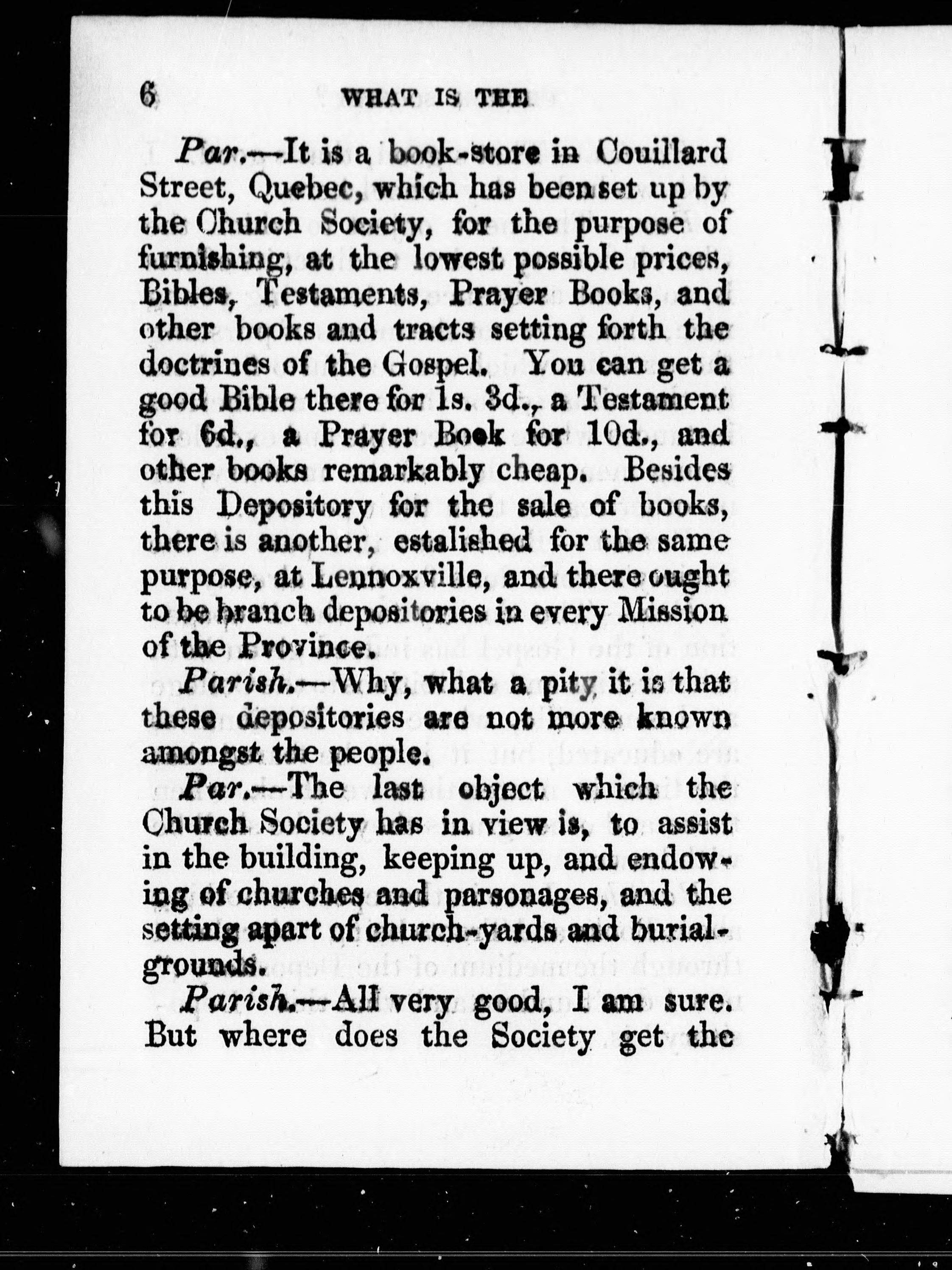 6 WHAT IS THE

Par.—It is a book-store in Couillard Street, Quebec, which has been set up by the Church Society, for the purpose of furnishing, at the lowest possible prices, Bibles, Testaments, Prayer Books, and other books and tracts setting forth the doctrines of the Gospel. You can get a good Bible there for 1s. 3d., a Testament for 6d., a Prayer Book for 10d., and other books remarkably cheap. Besides this Depository for the sale of books, there is another, estalished for the same purpose, at Lennoxville, and there ought to be branch depositories in every Mission of the Province.

Parish.—Why, what a pity it is that these depositories are not more known amongst the people.

Par.—The last object which the Church Society has in view is, to assist in the building, keeping up, and endowing of churches and parsonages, and the setting apart of church-yards and burial-grounds.

Parish.—All very good, I am sure. But where does the Society get the